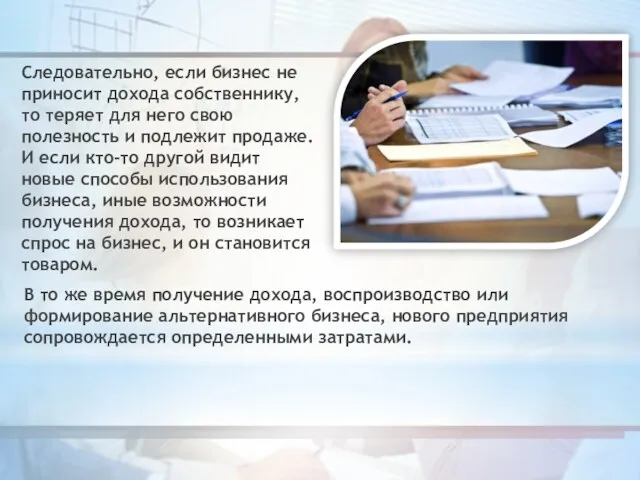 Следовательно, если бизнес не приносит дохода собственнику, то теряет для него свою полезность и подлежит продаже. И если кто-то другой видит новые способы использования бизнеса, иные возможности получения дохода, то возникает спрос на бизнес, и он становится товаром.

В то же время получение дохода, воспроизводство или формирование альтернативного бизнеса, нового предприятия сопровождается определенными затратами.